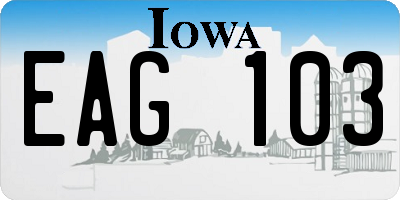 IOWA
EAG 103